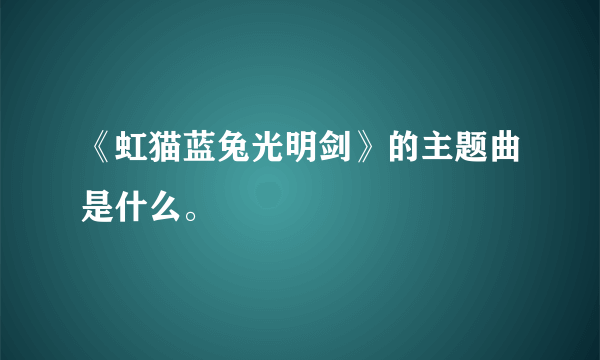 《虹猫蓝兔光明剑》的主题曲是什么。